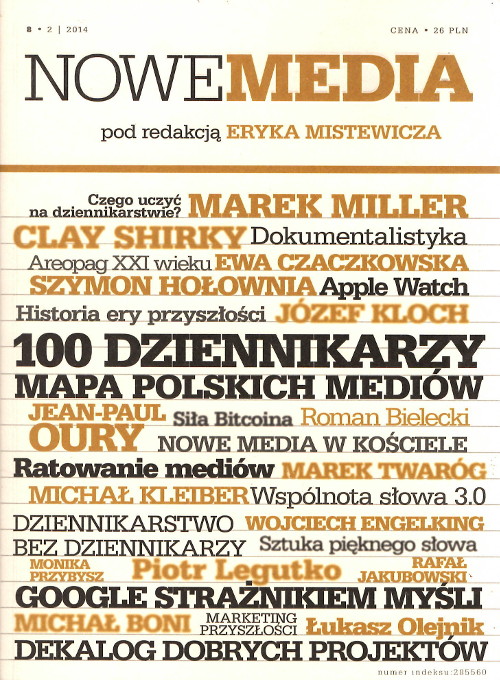 8 • 2 | 2014

CENA • 26 PLN

NOWEMEDIA

pod redakcją ERYKA MISTEWICZA

Czego uczyć na dziennikarstwie? MAREK MILLER

CLAY SHIRKY Dokumentalistyka

Areopag XXI wieku EWA CZACZKOWSKA

SZYMON HOŁOWNIA Apple Watch

Historia ery przyszłości JÓZEF KLOCH

100 DZIENNIKARZY

MAPA POLSKICH MEDIÓW

JEAN-PAUL OURY Siła Bitcoina Roman Bielecki

NOWE MEDIA W KOŚCIELE

Ratowanie mediów MAREK TWARÓG

MICHAŁ KLEIBER Wspólnota słowa 3.0

DZIENNIKARSTWO BEZ DZIENNIKARZY

WOJCIECH ENGELKING

Sztuka pięknego słowa

MONIKA PRZYBYSZ Piotr Legutko RAFAŁ JAKUBOWSKI

GOOGLE STRAŻNIKIEM MYŚLI

MICHAŁ BONI MARKETING PRZYSZŁOŚCI Łukasz Olejnik

DEKALOG DOBRYCH PROJEKTÓW

numer indeksu:285560